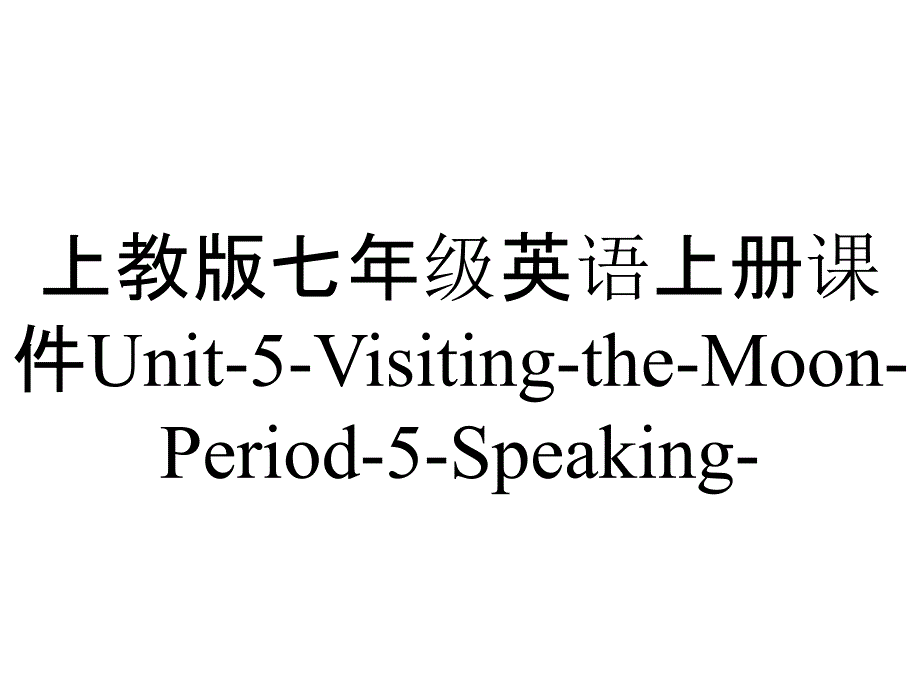 上教版七年级英语上册课件Unit-5-Visiting-the-Moon-Period-5-Speaking-